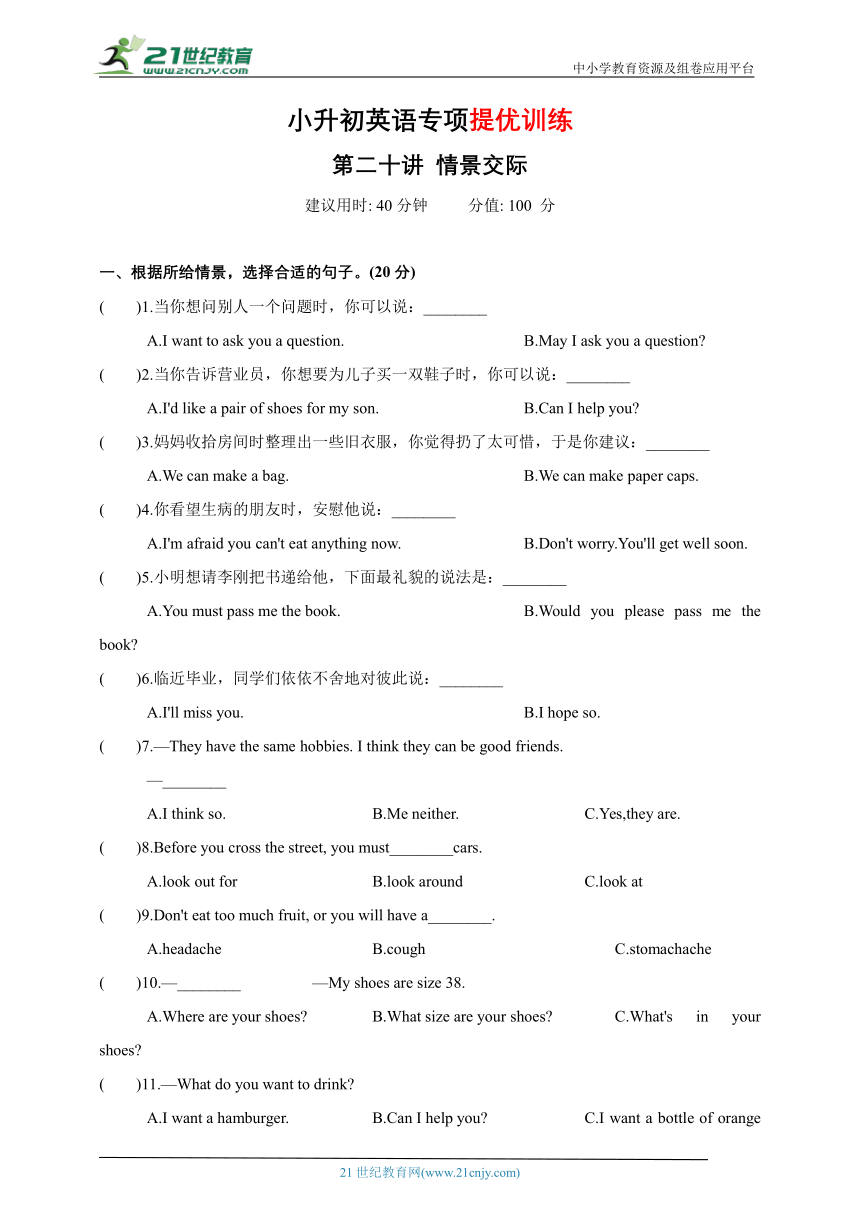 21世纪教育
www.21cnjy.com
中小学教育资源及组卷应用平台

小升初英语专项提优训练

第二十讲 情景交际

建议用时: 40 分钟　　分值: 100 分

一、根据所给情景，选择合适的句子。(20 分)

(　　)1.当你想问别人一个问题时，你可以说：________

A.I want to ask you a question.　　B.May I ask you a question?

(　　)2.当你告诉营业员，你想要为儿子买一双鞋子时，你可以说：________

A.I'd like a pair of shoes for my son.　　B.Can I help you?

(　　)3.妈妈收拾房间时整理出一些旧衣服，你觉得扔了太可惜，于是你建议：________

A.We can make a bag.　　B.We can make paper caps.

(　　)4.你看望生病的朋友时，安慰他说：________

A.I'm afraid you can't eat anything now.　　B.Don't worry.You'll get well soon.

(　　)5.小明想请李刚把书递给他，下面最礼貌的说法是：________

A.You must pass me the book.　　B.Would you please pass me the book?

(　　)6.临近毕业，同学们依依不舍地对彼此说：________

A.I'll miss you.　　B.I hope so.

(　　)7.—They have the same hobbies. I think they can be good friends.

—________

A.I think so.　　B.Me neither.　　C.Yes,they are.

(　　)8.Before you cross the street, you must________cars.

A.look out for　　B.look around　　C.look at

(　　)9.Don't eat too much fruit, or you will have a________.

A.headache　　B.cough　　C.stomachache

(　　)10.—________　　—My shoes are size 38.

A.Where are your shoes?　　B.What size are your shoes?　　C.What's in your shoes?

(　　)11.—What do you want to drink?

A.I want a hamburger.　　B.Can I help you?　　C.I want a bottle of orange

21 世纪教育网(www.21cnjy.com)